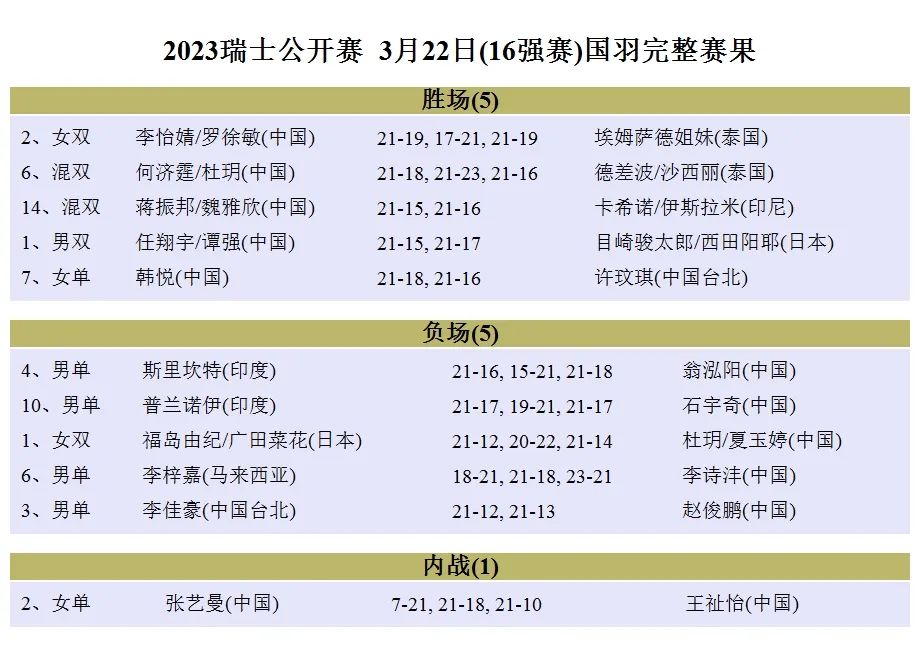 2023瑞士公开赛 3月22日(16强赛)国羽完整赛果

胜场(5)

2、女双 李怡婧/罗徐敏(中国) 21-19, 17-21, 21-19 埃姆萨德姐妹(泰国)
6、混双 何济霆/杜玥(中国) 21-18, 21-23, 21-16 德差波/沙西丽(泰国)
14、混双 蒋振邦/魏雅欣(中国) 21-15, 21-16 卡希诺/伊斯拉米(印尼)
1、男双 任翔宇/谭强(中国) 21-15, 21-17 目崎骏太郎/西田阳耶(日本)
7、女单 韩悦(中国) 21-18, 21-16 许玟琪(中国台北)

负场(5)

4、男单 斯里坎特(印度) 21-16, 15-21, 21-18 翁泓阳(中国)
10、男单 普兰诺伊(印度) 21-17, 19-21, 21-17 石宇奇(中国)
1、女双 福岛由纪/广田菜花(日本) 21-12, 20-22, 21-14 杜玥/夏玉婷(中国)
6、男单 李梓嘉(马来西亚) 18-21, 21-18, 23-21 李诗沣(中国)
3、男单 李佳豪(中国台北) 21-12, 21-13 赵俊鹏(中国)

内战(1)

2、女单 张艺曼(中国) 7-21, 21-18, 21-10 王祉怡(中国)